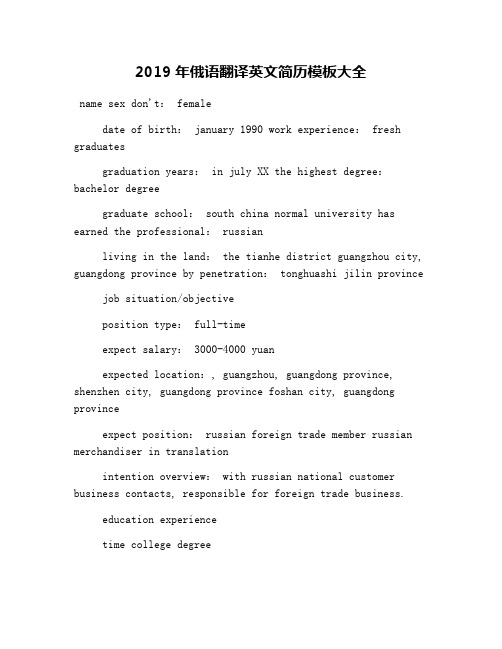 2019 年俄语翻译英文简历模板大全

name sex don't: female

date of birth: january 1990 work experience: fresh graduates

graduation years: in july XX the highest degree: bachelor degree

graduate school: south china normal university has earned the professional: russian

living in the land: the tianhe district guangzhou city, guangdong province by penetration: tonghuashi jilin province

job situation/objective

position type: full-time

expect salary: 3000-4000 yuan

expected location: , guangzhou, guangdong province, shenzhen city, guangdong province foshan city, guangdong province

expect position: russian foreign trade member russian merchandiser in translation

intention overview: with russian national customer business contacts, responsible for foreign trade business.

education experience

time college degree